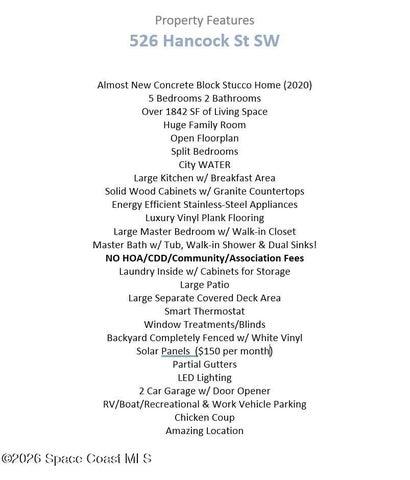 Property Features
526 Hancock St SW

Almost New Concrete Block Stucco Home (2020)
5 Bedrooms 2 Bathrooms
Over 1842 SF of Living Space
Huge Family Room
Open Floorplan
Split Bedrooms
City WATER
Large Kitchen w/ Breakfast Area
Solid Wood Cabinets w/ Granite Countertops
Energy Efficient Stainless-Steel Appliances
Luxury Vinyl Plank Flooring
Large Master Bedroom w/ Walk-in Closet
Master Bath w/ Tub, Walk-in Shower & Dual Sinks!
NO HOA/CDD/Community/Association Fees
Laundry Inside w/ Cabinets for Storage
Large Patio
Large Separate Covered Deck Area
Smart Thermostat
Window Treatments/Blinds
Backyard Completely Fenced w/ White Vinyl
Solar Panels ($150 per month)
Partial Gutters
LED Lighting
2 Car Garage w/ Door Opener
RV/Boat/Recreational & Work Vehicle Parking
Chicken Coup
Amazing Location

©2026 Space Coast MLS